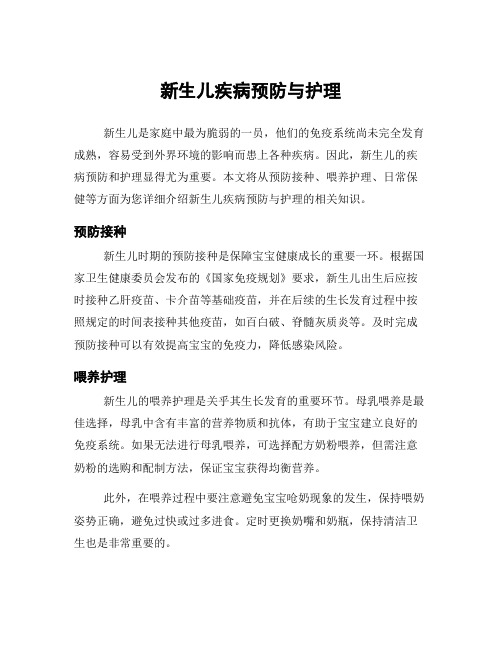 新生儿疾病预防与护理

新生儿是家庭中最为脆弱的一员，他们的免疫系统尚未完全发育成熟，容易受到外界环境的影响而患上各种疾病。因此，新生儿的疾病预防和护理显得尤为重要。本文将从预防接种、喂养护理、日常保健等方面为您详细介绍新生儿疾病预防与护理的相关知识。

预防接种

新生儿时期的预防接种是保障宝宝健康成长的重要一环。根据国家卫生健康委员会发布的《国家免疫规划》要求，新生儿出生后应按时接种乙肝疫苗、卡介苗等基础疫苗，并在后续的生长发育过程中按照规定的时间表接种其他疫苗，如百白破、脊髓灰质炎等。及时完成预防接种可以有效提高宝宝的免疫力，降低感染风险。

喂养护理

新生儿的喂养护理是关乎其生长发育的重要环节。母乳喂养是最佳选择，母乳中含有丰富的营养物质和抗体，有助于宝宝建立良好的免疫系统。如果无法进行母乳喂养，可选择配方奶粉喂养，但需注意奶粉的选购和配制方法，保证宝宝获得均衡营养。

此外，在喂养过程中要注意避免宝宝呛奶现象的发生，保持喂奶姿势正确，避免过快或过多进食。定时更换奶嘴和奶瓶，保持清洁卫生也是非常重要的。